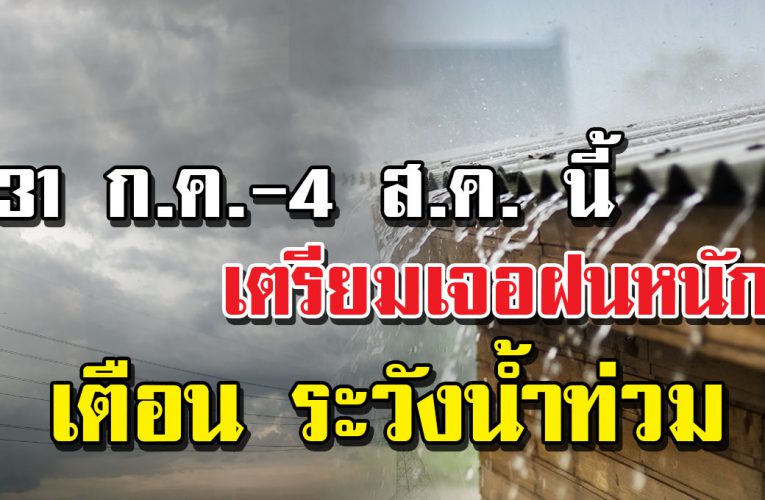 31 ก.ค.-4 ส.ค. นี้

เตรียมเจอฝนหนัก

เตือน ระวังน้ำท่วม